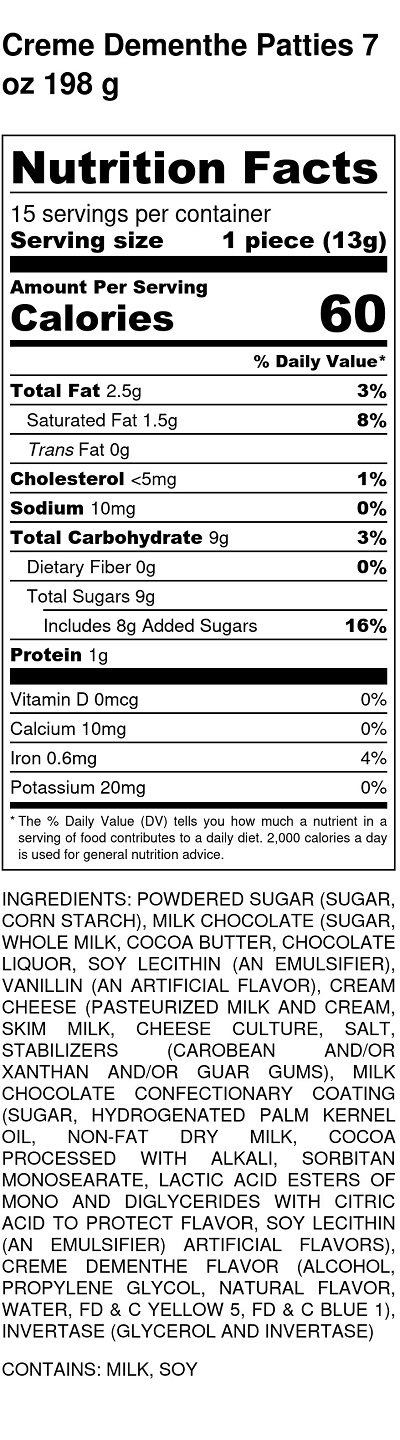 Creme Dementhe Patties 7 oz 198 g

Nutrition Facts

15 servings per container

Serving size 1 piece (13g)

Amount Per Serving

Calories 60

% Daily Value*

Total Fat 2.5g 3%

Saturated Fat 1.5g 8%

Trans Fat 0g

Cholesterol <5mg 1%

Sodium 10mg 0%

Total Carbohydrate 9g 3%

Dietary Fiber 0g 0%

Total Sugars 9g

Includes 8g Added Sugars 16%

Protein 1g

Vitamin D 0mcg 0%

Calcium 10mg 0%

Iron 0.6mg 4%

Potassium 20mg 0%

* The % Daily Value (DV) tells you how much a nutrient in a serving of food contributes to a daily diet. 2,000 calories a day is used for general nutrition advice.

INGREDIENTS: POWDERED SUGAR (SUGAR, CORN STARCH), MILK CHOCOLATE (SUGAR, WHOLE MILK, COCOA BUTTER, CHOCOLATE LIQUOR, SOY LECITHIN (AN EMULSIFIER), VANILLIN (AN ARTIFICIAL FLAVOR), CREAM CHEESE (PASTEURIZED MILK AND CREAM, SKIM MILK, CHEESE CULTURE, SALT, STABILIZERS (CAROBEAN AND/OR XANTHAN AND/OR GUAR GUMS), MILK CHOCOLATE CONFECTIONARY COATING (SUGAR, HYDROGENATED PALM KERNEL OIL, NON-FAT DRY MILK, COCOA PROCESSED WITH ALKALI, SORBITAN MONOSEARATE, LACTIC ACID ESTERS OF MONO AND DIGLYCERIDES WITH CITRIC ACID TO PROTECT FLAVOR, SOY LECITHIN (AN EMULSIFIER) ARTIFICIAL FLAVORS), CREME DEMENTHE FLAVOR (ALCOHOL, PROPYLENE GLYCOL, NATURAL FLAVOR, WATER, FD & C YELLOW 5, FD & C BLUE 1), INVERTASE (GLYCEROL AND INVERTASE)

CONTAINS: MILK, SOY